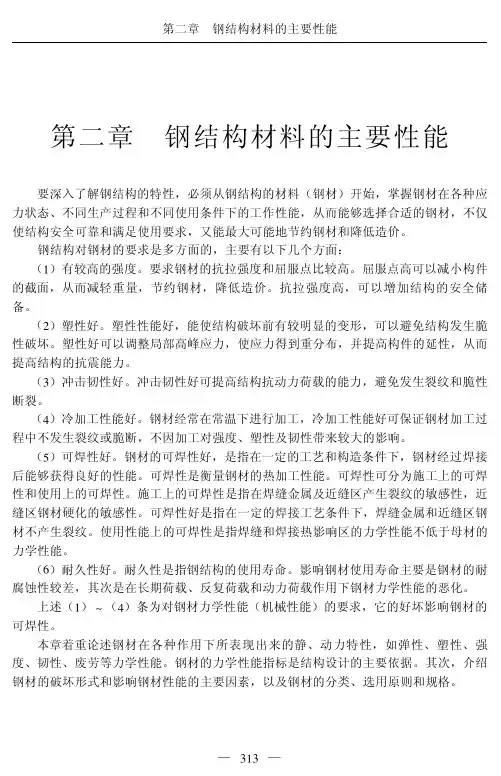 第二章　钢结构材料的主要性能

第二章　钢结构材料的主要性能

要深入了解钢结构的特性，必须从钢结构的材料（钢材）开始，掌握钢材在各种应力状态、不同生产过程和不同使用条件下的工作性能，从而能够选择合适的钢材，不仅使结构安全可靠和满足使用要求，又能最大可能地节约钢材和降低造价。

钢结构对钢材的要求是多方面的，主要有以下几个方面：

（1）有较高的强度。要求钢材的抗拉强度和屈服点比较高。屈服点高可以减小构件的截面，从而减轻重量，节约钢材，降低造价。抗拉强度高，可以增加结构的安全储备。

（2）塑性好。塑性性能好，能使结构破坏前有较明显的变形，可以避免结构发生脆性破坏。塑性好可以调整局部高峰应力，使应力得到重分布，并提高构件的延性，从而提高结构的抗震能力。

（3）冲击韧性好。冲击韧性好可提高结构抗动力荷载的能力，避免发生裂纹和脆性断裂。

（4）冷加工性能好。钢材经常在常温下进行加工，冷加工性能好可保证钢材加工过程中不发生裂纹或脆断，不因加工对强度、塑性及韧性带来较大的影响。

（5）可焊性好。钢材的可焊性好，是指在一定的工艺和构造条件下，钢材经过焊接后能够获得良好的性能。可焊性是衡量钢材的热加工性能。可焊性可分为施工上的可焊性和使用上的可焊性。施工上的可焊性是指在焊缝金属及近缝区产生裂纹的敏感性，近缝区钢材硬化的敏感性。可焊性好是指在一定的焊接工艺条件下，焊缝金属和近缝区钢材不产生裂纹。使用性能上的可焊性是指焊缝和焊接热影响区的力学性能不低于母材的力学性能。

（6）耐久性好。耐久性是指钢结构的使用寿命。影响钢材使用寿命主要是钢材的耐腐蚀性较差，其次是在长期荷载、反复荷载和动力荷载作用下钢材力学性能的恶化。

上述（1）～（4）条为对钢材力学性能（机械性能）的要求，它的好坏影响钢材的可焊性。

本章着重论述钢材在各种作用下所表现出来的静、动力特性，如弹性、塑性、强度、韧性、疲劳等力学性能。钢材的力学性能指标是结构设计的主要依据。其次，介绍钢材的破坏形式和影响钢材性能的主要因素，以及钢材的分类、选用原则和规格。

— 313 —